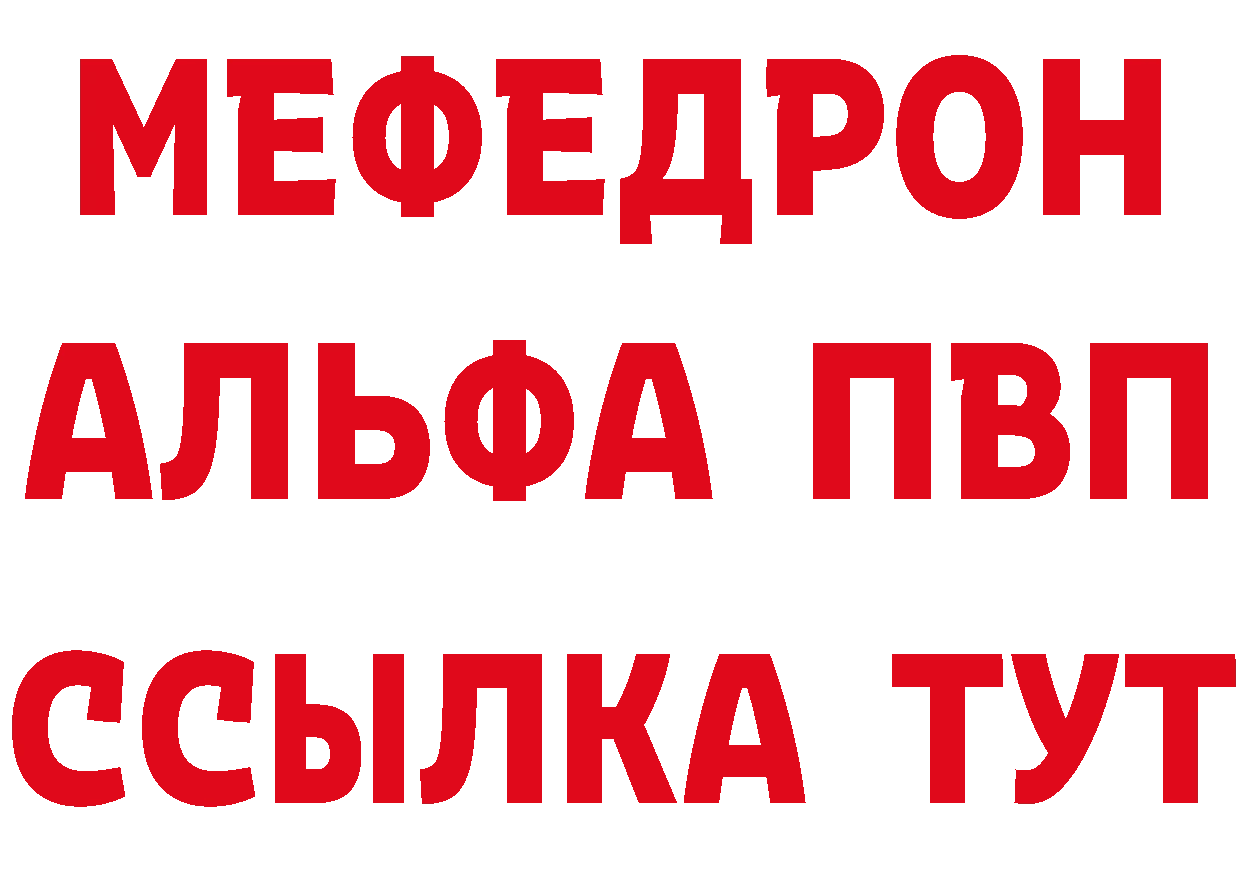 МЕФЕДРОН
АЛЬФА ПВП
ССЫЛКА ТУТ